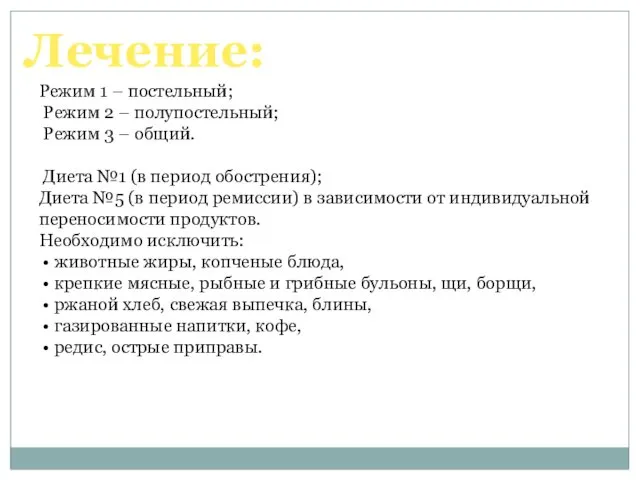 Лечение:

Режим 1 – постельный;
Режим 2 – полупостельный;
Режим 3 – общий.

Диета №1 (в период обострения);
Диета №5 (в период ремиссии) в зависимости от индивидуальной переносимости продуктов.
Необходимо исключить:
• животные жиры, копченые блюда,
• крепкие мясные, рыбные и грибные бульоны, щи, борщи,
• ржаной хлеб, свежая выпечка, блины,
• газированные напитки, кофе,
• редис, острые приправы.